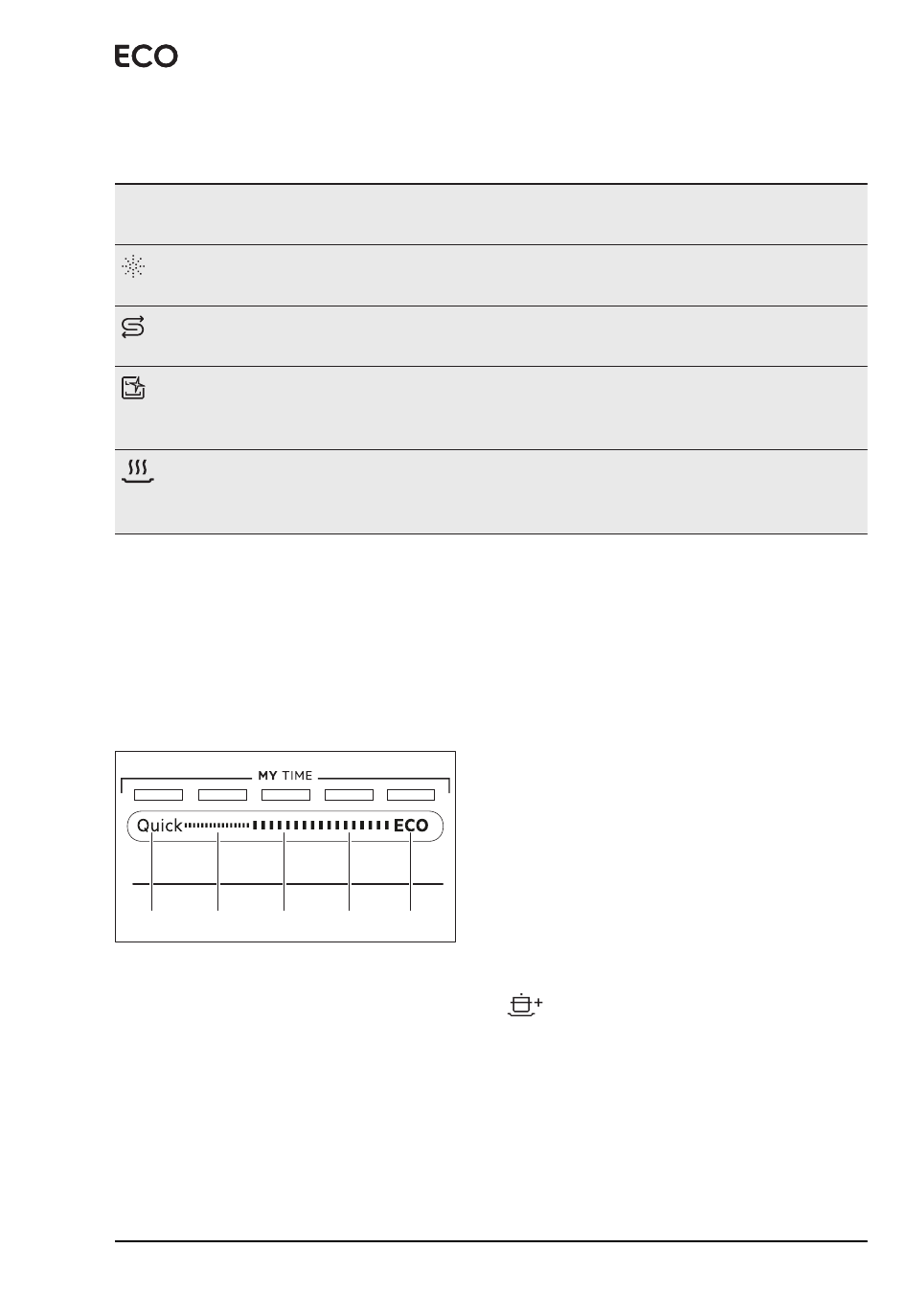 ECO

MY TIME

Quick

ECO